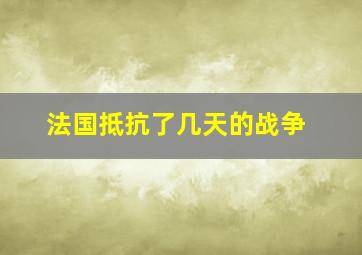 法国抵抗了几天的战争